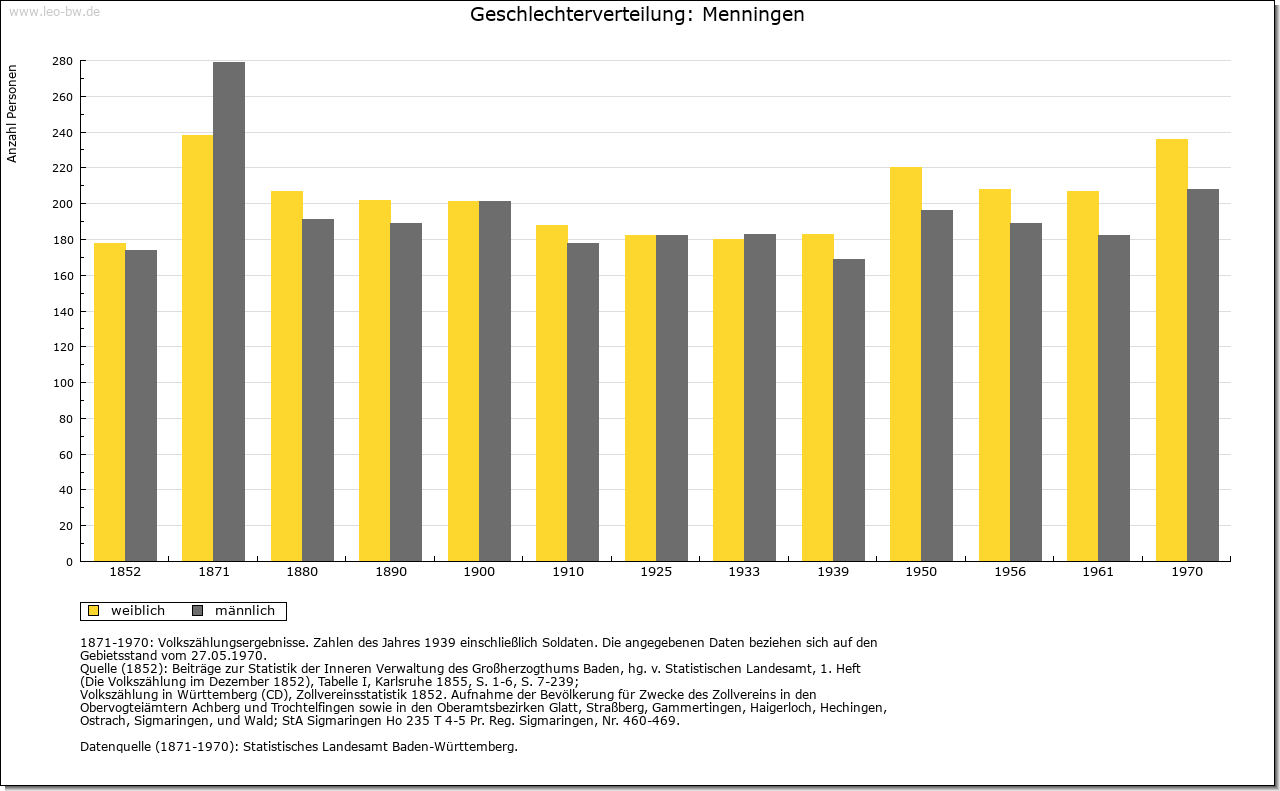 www.leo-bw.de

Geschlechterverteilung: Menningen

Anzahl Personen

280
260
240
220
200
180
160
140
120
100
80
60
40
20
0

1852 1871 1880 1890 1900 1910 1925 1933 1939 1950 1956 1961 1970

weiblich männlich

1871-1970: Volkszählungsergebnisse. Zahlen des Jahres 1939 einschließlich Soldaten. Die angegebenen Daten beziehen sich auf den Gebietsstand vom 27.05.1970.
Quelle (1852): Beiträge zur Statistik der Inneren Verwaltung des Großherzogthums Baden, hg. v. Statistischen Landesamt, 1. Heft (Die Volkszählung im Dezember 1852), Tabelle I, Karlsruhe 1855, S. 1-6, S. 7-239;
Volkszählung in Württemberg (CD), Zollvereinsstatistik 1852. Aufnahme der Bevölkerung für Zwecke des Zollvereins in den Obervogteiämtern Achberg und Trochtelfingen sowie in den Oberamtsbezirken Glatt, Straßberg, Gammertingen, Haigerloch, Hechingen, Ostrach, Sigmaringen, und Wald; StA Sigmaringen Ho 235 T 4-5 Pr. Reg. Sigmaringen, Nr. 460-469.

Datenquelle (1871-1970): Statistisches Landesamt Baden-Württemberg.